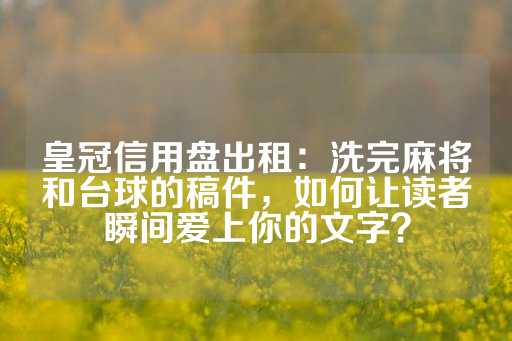 皇冠信用盘出租：洗完麻将和台球的稿件，如何让读者瞬间爱上你的文字？